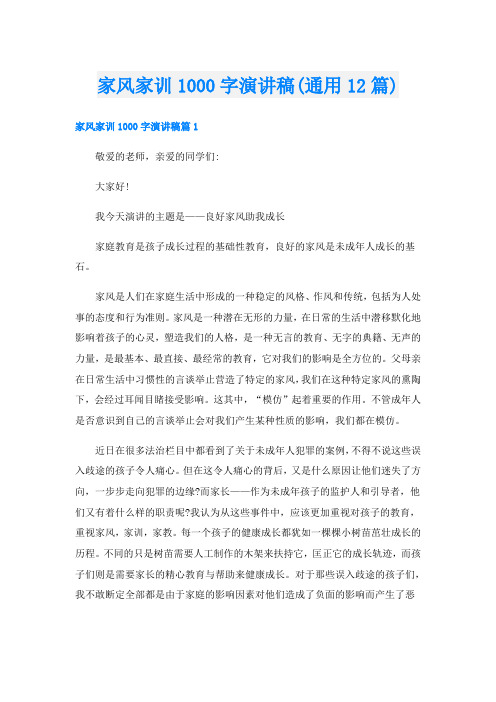 家风家训 1000 字演讲稿(通用 12 篇)

家风家训 1000 字演讲稿篇 1

敬爱的老师，亲爱的同学们:

大家好!

我今天演讲的主题是——良好家风助我成长

家庭教育是孩子成长过程的基础性教育，良好的家风是未成年人成长的基石。

家风是人们在家庭生活中形成的一种稳定的风格、作风和传统，包括为人处事的态度和行为准则。家风是一种潜在无形的力量，在日常的生活中潜移默化地影响着孩子的心灵，塑造我们的人格，是一种无言的教育、无字的典籍、无声的力量，是最基本、最直接、最经常的教育，它对我们的影响是全方位的。父母亲在日常生活中习惯性的言谈举止营造了特定的家风，我们在这种特定家风的熏陶下，会经过耳闻目睹接受影响。这其中，“模仿”起着重要的作用。不管成年人是否意识到自己的言谈举止会对我们产生某种性质的影响，我们都在模仿。

近日在很多法治栏目中都看到了关于未成年人犯罪的案例，不得不说这些误入歧途的孩子令人痛心。但在这令人痛心的背后，又是什么原因让他们迷失了方向，一步步走向犯罪的边缘?而家长——作为未成年孩子的监护人和引导者，他们又有着什么样的职责呢?我认为从这些事件中，应该更加重视对孩子的教育，重视家风，家训，家教。每一个孩子的健康成长都犹如一棵棵小树苗茁壮成长的历程。不同的只是树苗需要人工制作的木架来扶持它，匡正它的成长轨迹，而孩子们则是需要家长的精心教育与帮助来健康成长。对于那些误入歧途的孩子们，我不敢断定全部都是由于家庭的影响因素对他们造成了负面的影响而产生了恶